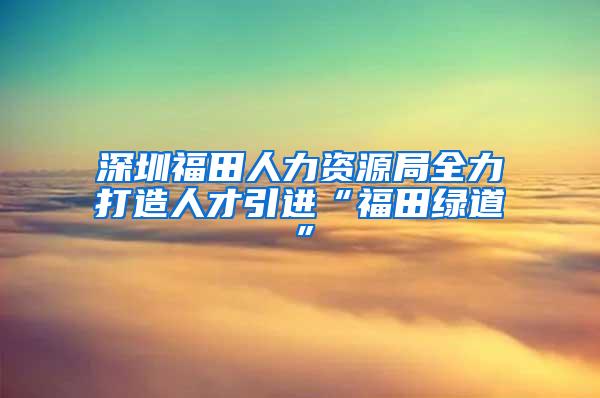 深圳福田人力资源局全力打造人才引进“福田绿道”